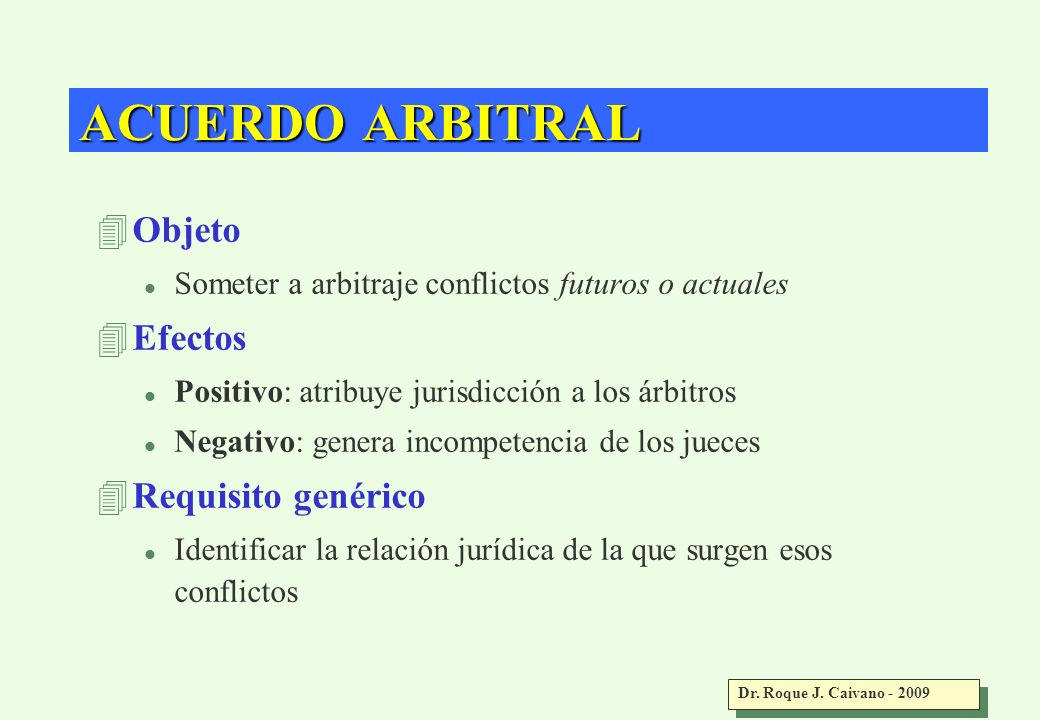 ACUERDO ARBITRAL

Objeto

Someter a arbitraje conflictos futuros o actuales

Efectos

Positivo: atribuye jurisdicción a los árbitros

Negativo: genera incompetencia de los jueces

Requisito genérico

Identificar la relación jurídica de la que surgen esos conflictos

Dr. Roque J. Caivano - 2009